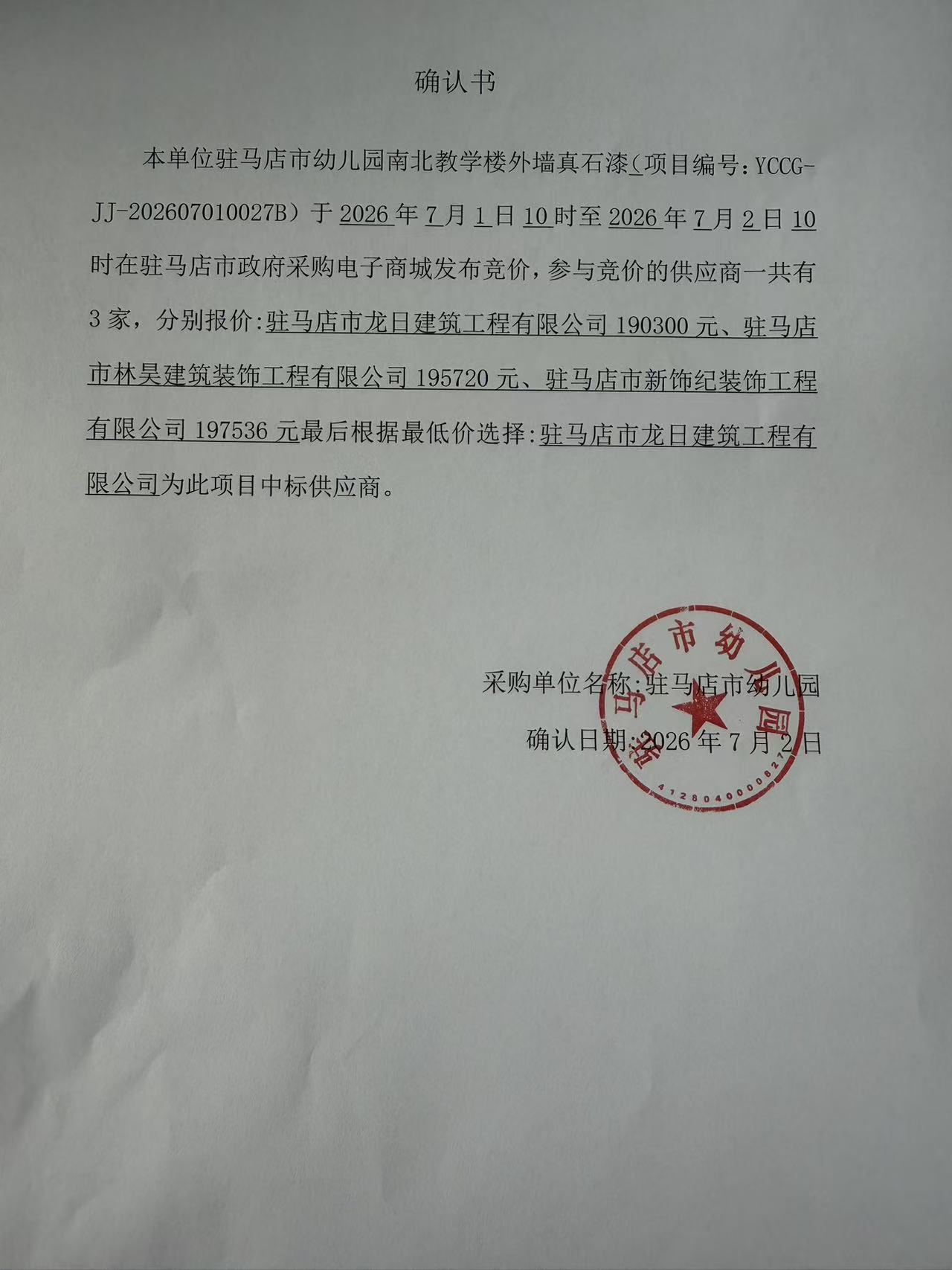 确认书

本单位驻马店市幼儿园南北教学楼外墙真石漆(项目编号:YCCG-JJ-202607010027B）于 2026 年 7 月 1 日 10 时至 2026 年 7 月 2 日 10 时在驻马店市政府采购电子商城发布竞价，参与竞价的供应商一共有 3 家，分别报价:驻马店市龙日建筑工程有限公司 190300 元、驻马店市林昊建筑装饰工程有限公司 195720 元、驻马店市新饰纪装饰工程有限公司 197536 元最后根据最低价选择:驻马店市龙日建筑工程有限公司为此项目中标供应商。

采购单位名称:驻马店市幼儿园

确认日期:2026 年 7 月 2 日

驻马店市幼儿园
4128040008271